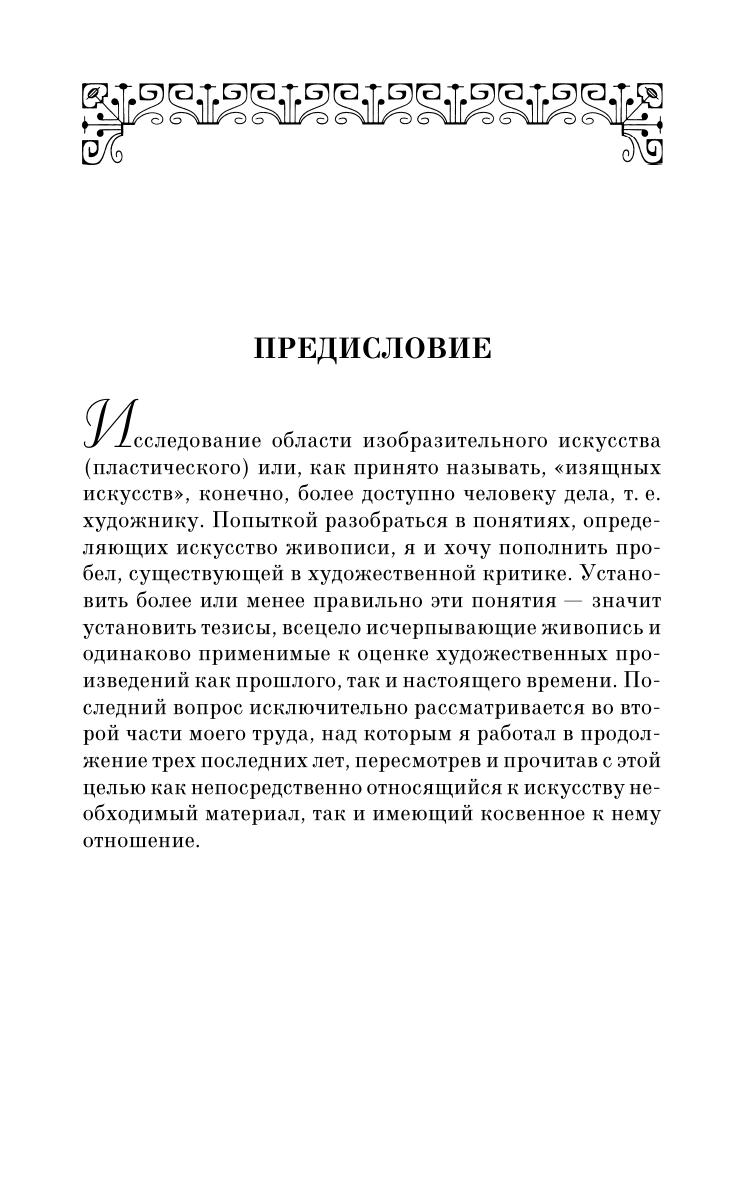 ПРЕДИСЛОВИЕ

Исследование области изобразительного искусства (пластического) или, как принято называть, «изящных искусств», конечно, более доступно человеку дела, т. е. художнику. Попыткой разобраться в понятиях, определяющих искусство живописи, я и хочу пополнить пробел, существующей в художественной критике. Установить более или менее правильно эти понятия — значит установить тезисы, всецело исчерпывающие живопись и одинаково применимые к оценке художественных произведений как прошлого, так и настоящего времени. Последний вопрос исключительно рассматривается во второй части моего труда, над которым я работал в продолжение трех последних лет, пересмотрев и прочитав с этой целью как непосредственно относящийся к искусству необходимый материал, так и имеющий косвенное к нему отношение.